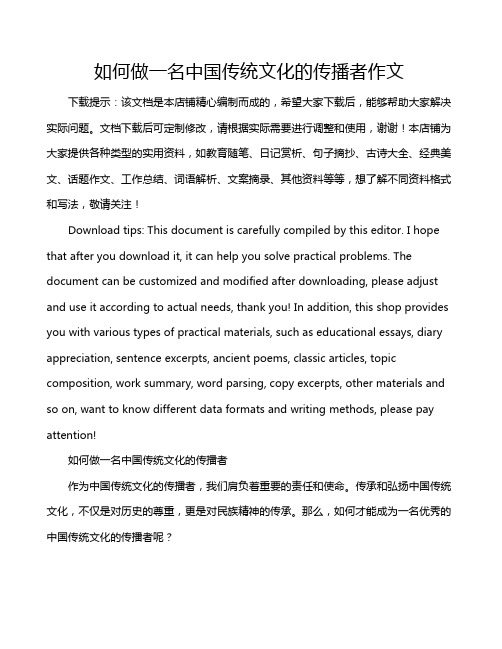 如何做一名中国传统文化的传播者作文

下载提示：该文档是本店铺精心编制而成的，希望大家下载后，能够帮助大家解决实际问题。文档下载后可定制修改，请根据实际需要进行调整和使用，谢谢！本店铺为大家提供各种类型的实用资料，如教育随笔、日记赏析、句子摘抄、古诗大全、经典美文、话题作文、工作总结、词语解析、文案摘录、其他资料等等，想了解不同资料格式和写法，敬请关注！

Download tips: This document is carefully compiled by this editor. I hope that after you download it, it can help you solve practical problems. The document can be customized and modified after downloading, please adjust and use it according to actual needs, thank you! In addition, this shop provides you with various types of practical materials, such as educational essays, diary appreciation, sentence excerpts, ancient poems, classic articles, topic composition, work summary, word parsing, copy excerpts, other materials and so on, want to know different data formats and writing methods, please pay attention!

如何做一名中国传统文化的传播者

作为中国传统文化的传播者，我们肩负着重要的责任和使命。传承和弘扬中国传统文化，不仅是对历史的尊重，更是对民族精神的传承。那么，如何才能成为一名优秀的中国传统文化的传播者呢？